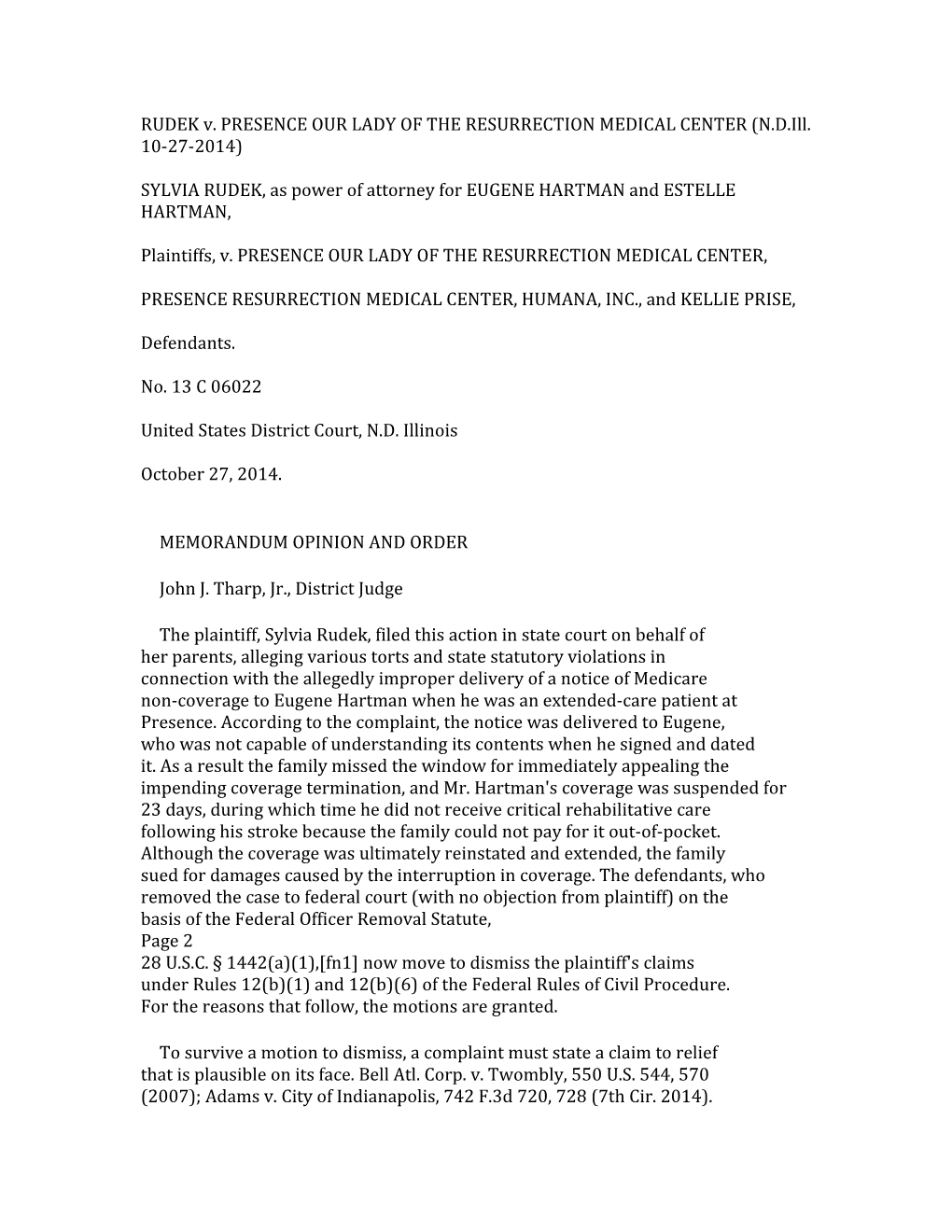 RUDEK v. PRESENCE OUR LADY OF THE RESURRECTION MEDICAL CENTER (N.D.Ill. 10-27-2014)

SYLVIA RUDEK, as power of attorney for EUGENE HARTMAN and ESTELLE HARTMAN,

Plaintiffs, v. PRESENCE OUR LADY OF THE RESURRECTION MEDICAL CENTER,

PRESENCE RESURRECTION MEDICAL CENTER, HUMANA, INC., and KELLIE PRISE,

Defendants.

No. 13 C 06022

United States District Court, N.D. Illinois

October 27, 2014.

MEMORANDUM OPINION AND ORDER

John J. Tharp, Jr., District Judge

The plaintiff, Sylvia Rudek, filed this action in state court on behalf of her parents, alleging various torts and state statutory violations in connection with the allegedly improper delivery of a notice of Medicare non-coverage to Eugene Hartman when he was an extended-care patient at Presence. According to the complaint, the notice was delivered to Eugene, who was not capable of understanding its contents when he signed and dated it. As a result the family missed the window for immediately appealing the impending coverage termination, and Mr. Hartman's coverage was suspended for 23 days, during which time he did not receive critical rehabilitative care following his stroke because the family could not pay for it out-of-pocket. Although the coverage was ultimately reinstated and extended, the family sued for damages caused by the interruption in coverage. The defendants, who removed the case to federal court (with no objection from plaintiff) on the basis of the Federal Officer Removal Statute,
Page 2
28 U.S.C. § 1442(a)(1),[fn1] now move to dismiss the plaintiff's claims under Rules 12(b)(1) and 12(b)(6) of the Federal Rules of Civil Procedure. For the reasons that follow, the motions are granted.

To survive a motion to dismiss, a complaint must state a claim to relief that is plausible on its face. Bell Atl. Corp. v. Twombly, 550 U.S. 544, 570 (2007); Adams v. City of Indianapolis, 742 F.3d 720, 728 (7th Cir. 2014).